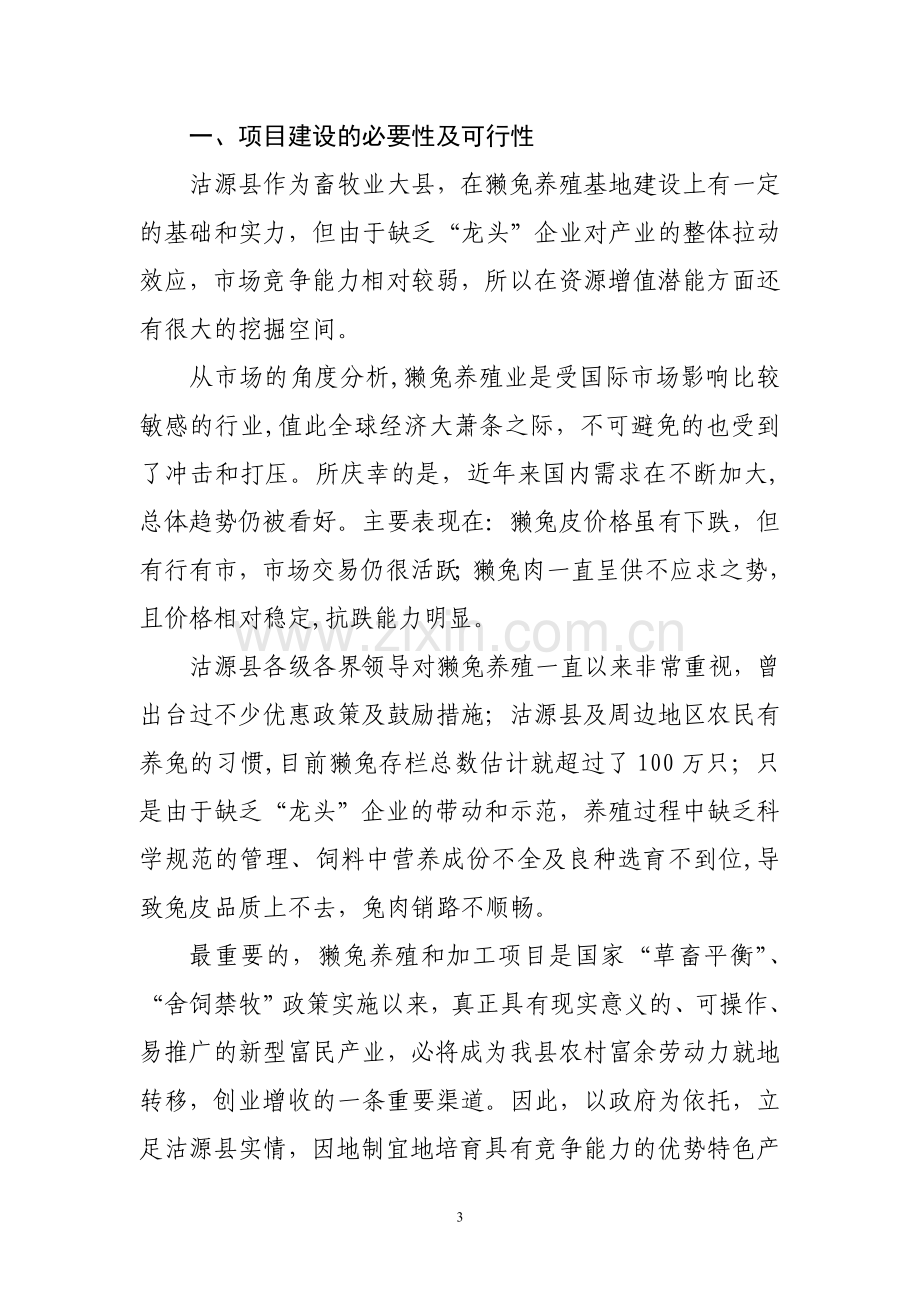 一、项目建设的必要性及可行性

沽源县作为畜牧业大县，在獭兔养殖基地建设上有一定的基础和实力，但由于缺乏“龙头”企业对产业的整体拉动效应，市场竞争能力相对较弱，所以在资源增值潜能方面还有很大的挖掘空间。

从市场的角度分析,獭兔养殖业是受国际市场影响比较敏感的行业,值此全球经济大萧条之际，不可避免的也受到了冲击和打压。所庆幸的是，近年来国内需求在不断加大，总体趋势仍被看好。主要表现在：獭兔皮价格虽有下跌，但有行有市，市场交易仍很活跃;獭兔肉一直呈供不应求之势，且价格相对稳定,抗跌能力明显。

沽源县各级各界领导对獭兔养殖一直以来非常重视，曾出台过不少优惠政策及鼓励措施；沽源县及周边地区农民有养兔的习惯,目前獭兔存栏总数估计就超过了100万只；只是由于缺乏“龙头”企业的带动和示范，养殖过程中缺乏科学规范的管理、饲料中营养成份不全及良种选育不到位,导致兔皮品质上不去，兔肉销路不顺畅。

最重要的，獭兔养殖和加工项目是国家“草畜平衡”、“舍饲禁牧”政策实施以来，真正具有现实意义的、可操作、易推广的新型富民产业，必将成为我县农村富余劳动力就地转移，创业增收的一条重要渠道。因此，以政府为依托，立足沽源县实情，因地制宜地培育具有竞争能力的优势特色产

3

www.zixin.com.cn